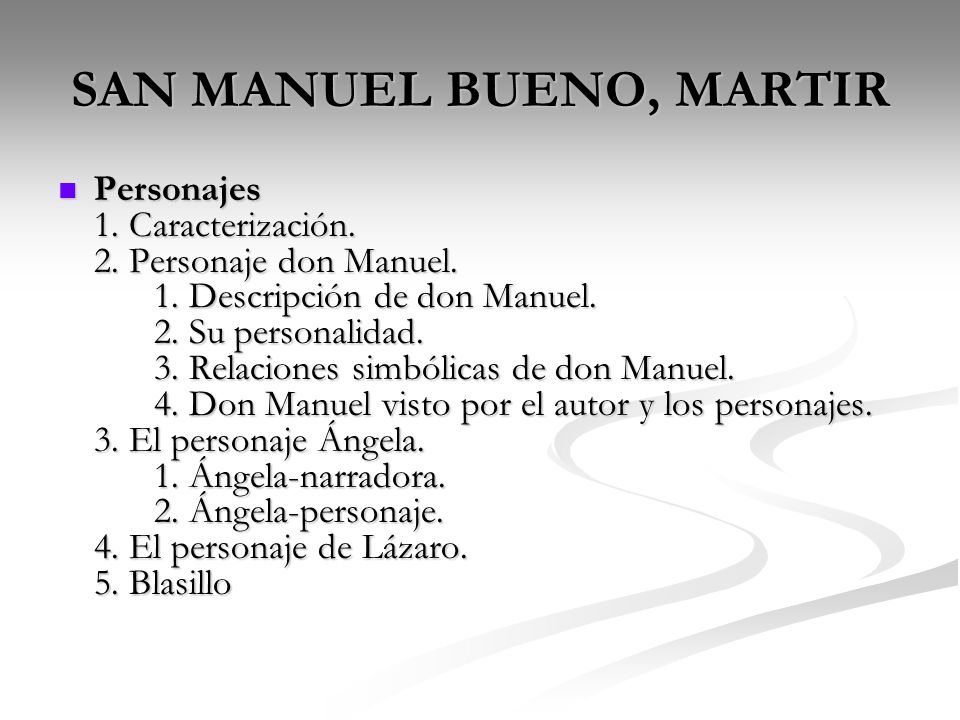 SAN MANUEL BUENO, MARTIR

Personajes
1. Caracterización.
2. Personaje don Manuel.
1. Descripción de don Manuel.
2. Su personalidad.
3. Relaciones simbólicas de don Manuel.
4. Don Manuel visto por el autor y los personajes.
3. El personaje Ángela.
1. Ángela-narradora.
2. Ángela-personaje.
4. El personaje de Lázaro.
5. Blasillo